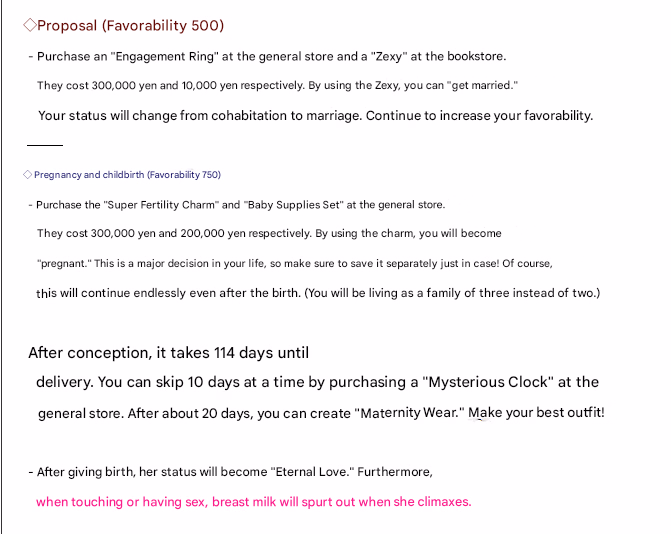 ◇Proposal (Favorability 500)

- Purchase an "Engagement Ring" at the general store and a "Zexy" at the bookstore.

They cost 300,000 yen and 10,000 yen respectively. By using the Zexy, you can "get married."

Your status will change from cohabitation to marriage. Continue to increase your favorability.

◇Pregnancy and childbirth (Favorability 750)

- Purchase the "Super Fertility Charm" and "Baby Supplies Set" at the general store.

They cost 300,000 yen and 200,000 yen respectively. By using the charm, you will become "pregnant." This is a major decision in your life, so make sure to save it separately just in case! Of course, this will continue endlessly even after the birth. (You will be living as a family of three instead of two.)

After conception, it takes 114 days until delivery. You can skip 10 days at a time by purchasing a "Mysterious Clock" at the general store. After about 20 days, you can create "Maternity Wear." Make your best outfit!

- After giving birth, her status will become "Eternal Love." Furthermore, when touching or having sex, breast milk will spurt out when she climaxes.